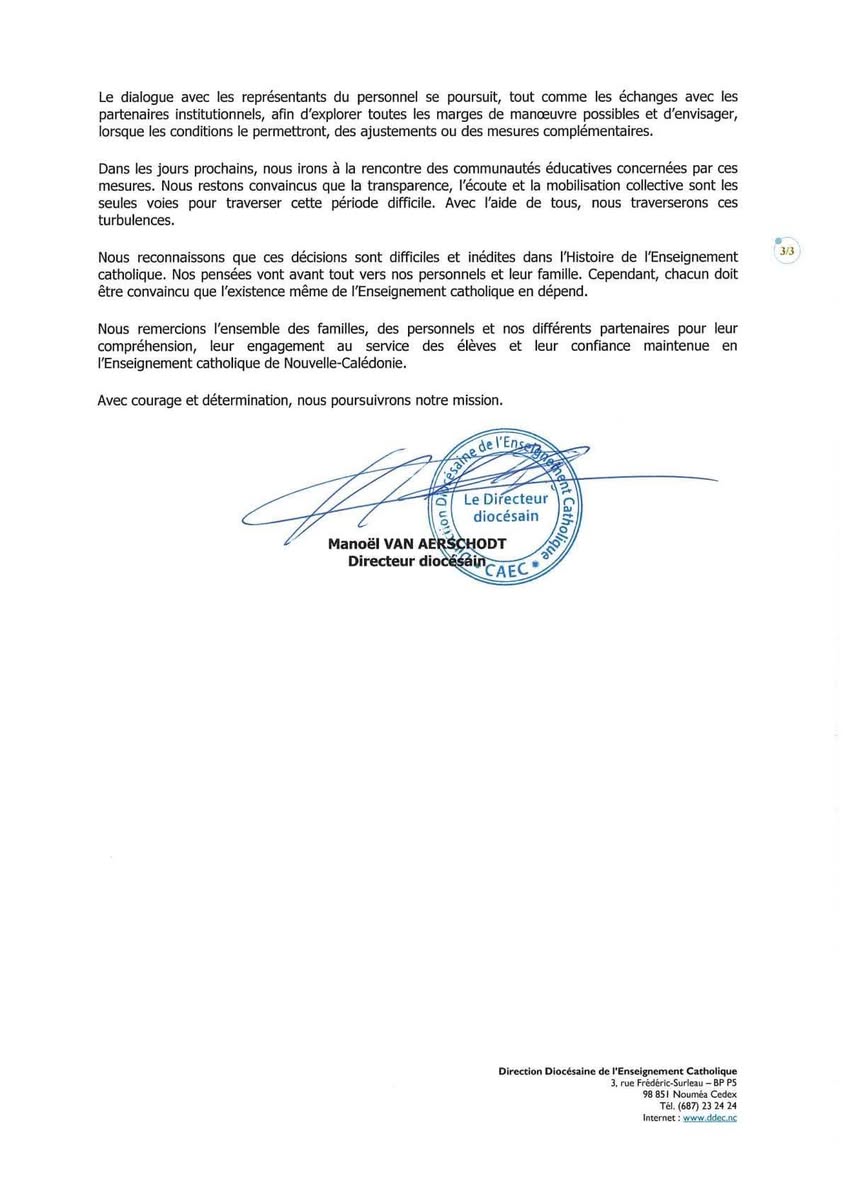 Le dialogue avec les représentants du personnel se poursuit, tout comme les échanges avec les partenaires institutionnels, afin d'explorer toutes les marges de manœuvre possibles et d'envisager, lorsque les conditions le permettront, des ajustements ou des mesures complémentaires.

Dans les jours prochains, nous irons à la rencontre des communautés éducatives concernées par ces mesures. Nous restons convaincus que la transparence, l'écoute et la mobilisation collective sont les seules voies pour traverser cette période difficile. Avec l'aide de tous, nous traverserons ces turbulences.

3/3

Nous reconnaissons que ces décisions sont difficiles et inédites dans l'Histoire de l'Enseignement catholique. Nos pensées vont avant tout vers nos personnels et leur famille. Cependant, chacun doit être convaincu que l'existence même de l'Enseignement catholique en dépend.

Nous remercions l'ensemble des familles, des personnels et nos différents partenaires pour leur compréhension, leur engagement au service des élèves et leur confiance maintenue en l'Enseignement catholique de Nouvelle-Calédonie.

Avec courage et détermination, nous poursuivrons notre mission.

Direction Diocésaine de l'Enseignement Catholique
Le Directeur diocésain
CAEC

Manoël VAN AERSCHODT
Directeur diocésain

Direction Diocésaine de l'Enseignement Catholique
3, rue Frédéric-Surleau – BP P5
98 851 Nouméa Cedex
Tél. (687) 23 24 24
Internet : www.ddec.nc